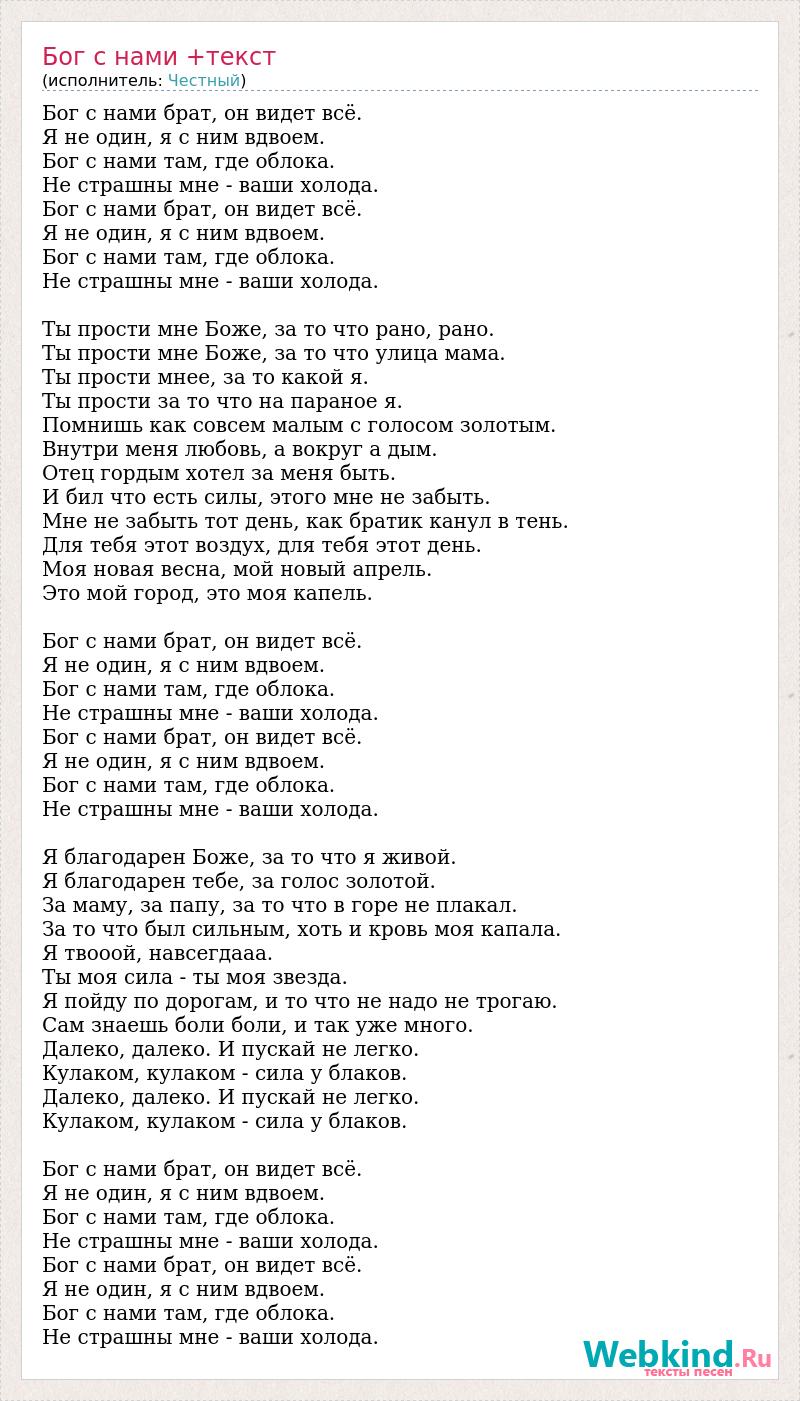 Бог с нами +текст
(исполнитель: Честный)

Бог с нами брат, он видет всё.
Я не один, я с ним вдвоем.
Бог с нами там, где облока.
Не страшны мне - ваши холода.
Бог с нами брат, он видет всё.
Я не один, я с ним вдвоем.
Бог с нами там, где облока.
Не страшны мне - ваши холода.

Ты прости мне Боже, за то что рано, рано.
Ты прости мне Боже, за то что улица мама.
Ты прости мнее, за то какой я.
Ты прости за то что на параное я.
Помнишь как совсем малым с голосом золотым.
Внутри меня любовь, а вокруг а дым.
Отец гордым хотел за меня быть.
И бил что есть силы, этого мне не забыть.
Мне не забыть тот день, как братик канул в тень.
Для тебя этот воздух, для тебя этот день.
Моя новая весна, мой новый апрель.
Это мой город, это моя капель.

Бог с нами брат, он видет всё.
Я не один, я с ним вдвоем.
Бог с нами там, где облока.
Не страшны мне - ваши холода.
Бог с нами брат, он видет всё.
Я не один, я с ним вдвоем.
Бог с нами там, где облока.
Не страшны мне - ваши холода.

Я благодарен Боже, за то что я живой.
Я благодарен тебе, за голос золотой.
За маму, за папу, за то что в горе не плакал.
За то что был сильным, хоть и кровь моя капала.
Я твооой, навсегдааа.
Ты моя сила - ты моя звезда.
Я пойду по дорогам, и то что не надо не трогаю.
Сам знаешь боли боли, и так уже много.
Далеко, далеко. И пускай не легко.
Кулаком, кулаком - сила у блаков.
Далеко, далеко. И пускай не легко.
Кулаком, кулаком - сила у блаков.

Бог с нами брат, он видет всё.
Я не один, я с ним вдвоем.
Бог с нами там, где облока.
Не страшны мне - ваши холода.
Бог с нами брат, он видет всё.
Я не один, я с ним вдвоем.
Бог с нами там, где облока.
Не страшны мне - ваши холода.

Webkind.Ru
тексты песен